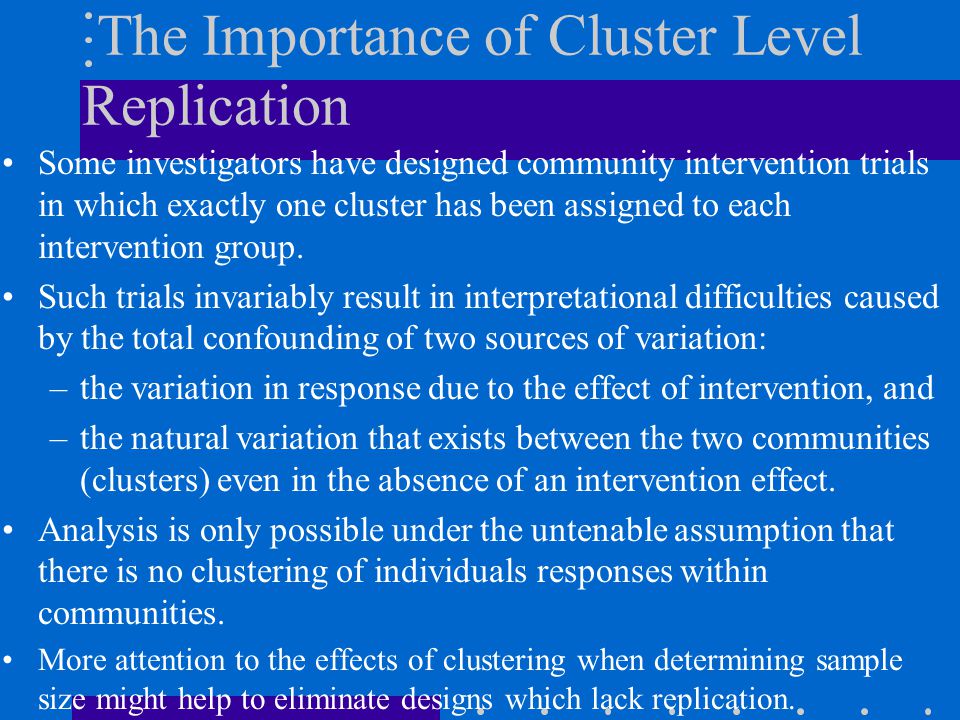 The Importance of Cluster Level Replication

• Some investigators have designed community intervention trials in which exactly one cluster has been assigned to each intervention group.

• Such trials invariably result in interpretational difficulties caused by the total confounding of two sources of variation:

– the variation in response due to the effect of intervention, and

– the natural variation that exists between the two communities (clusters) even in the absence of an intervention effect.

• Analysis is only possible under the untenable assumption that there is no clustering of individuals responses within communities.

• More attention to the effects of clustering when determining sample size might help to eliminate designs which lack replication.